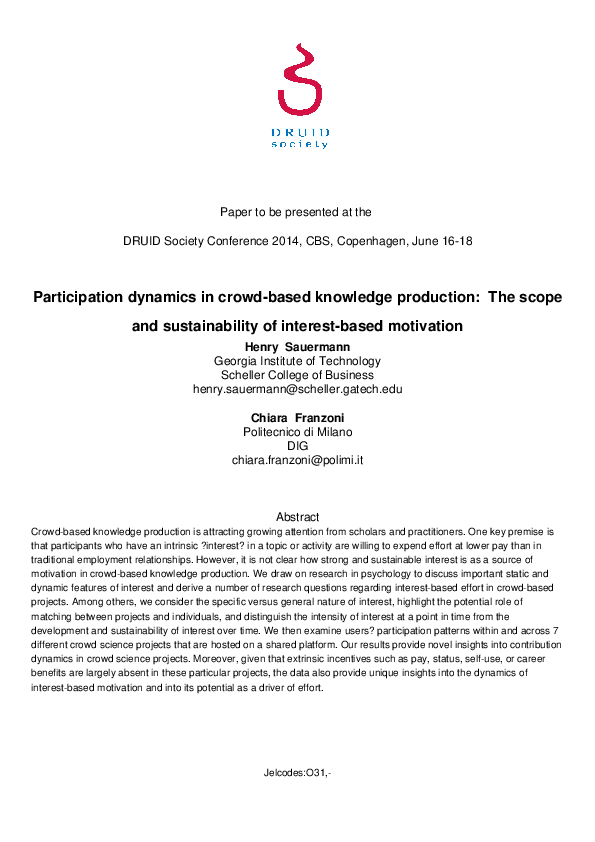 DRUID
society

Paper to be presented at the

DRUID Society Conference 2014, CBS, Copenhagen, June 16-18

Participation dynamics in crowd-based knowledge production: The scope and sustainability of interest-based motivation

Henry Sauermann
Georgia Institute of Technology
Scheller College of Business
henry.sauermann@scheller.gatech.edu

Chiara Franzoni
Politecnico di Milano
DIG
chiara.franzoni@polimi.it

Abstract
Crowd-based knowledge production is attracting growing attention from scholars and practitioners. One key premise is that participants who have an intrinsic ?interest? in a topic or activity are willing to expend effort at lower pay than in traditional employment relationships. However, it is not clear how strong and sustainable interest is as a source of motivation in crowd-based knowledge production. We draw on research in psychology to discuss important static and dynamic features of interest and derive a number of research questions regarding interest-based effort in crowd-based projects. Among others, we consider the specific versus general nature of interest, highlight the potential role of matching between projects and individuals, and distinguish the intensity of interest at a point in time from the development and sustainability of interest over time. We then examine users? participation patterns within and across 7 different crowd science projects that are hosted on a shared platform. Our results provide novel insights into contribution dynamics in crowd science projects. Moreover, given that extrinsic incentives such as pay, status, self-use, or career benefits are largely absent in these particular projects, the data also provide unique insights into the dynamics of interest-based motivation and into its potential as a driver of effort.

Jelcodes:O31,-